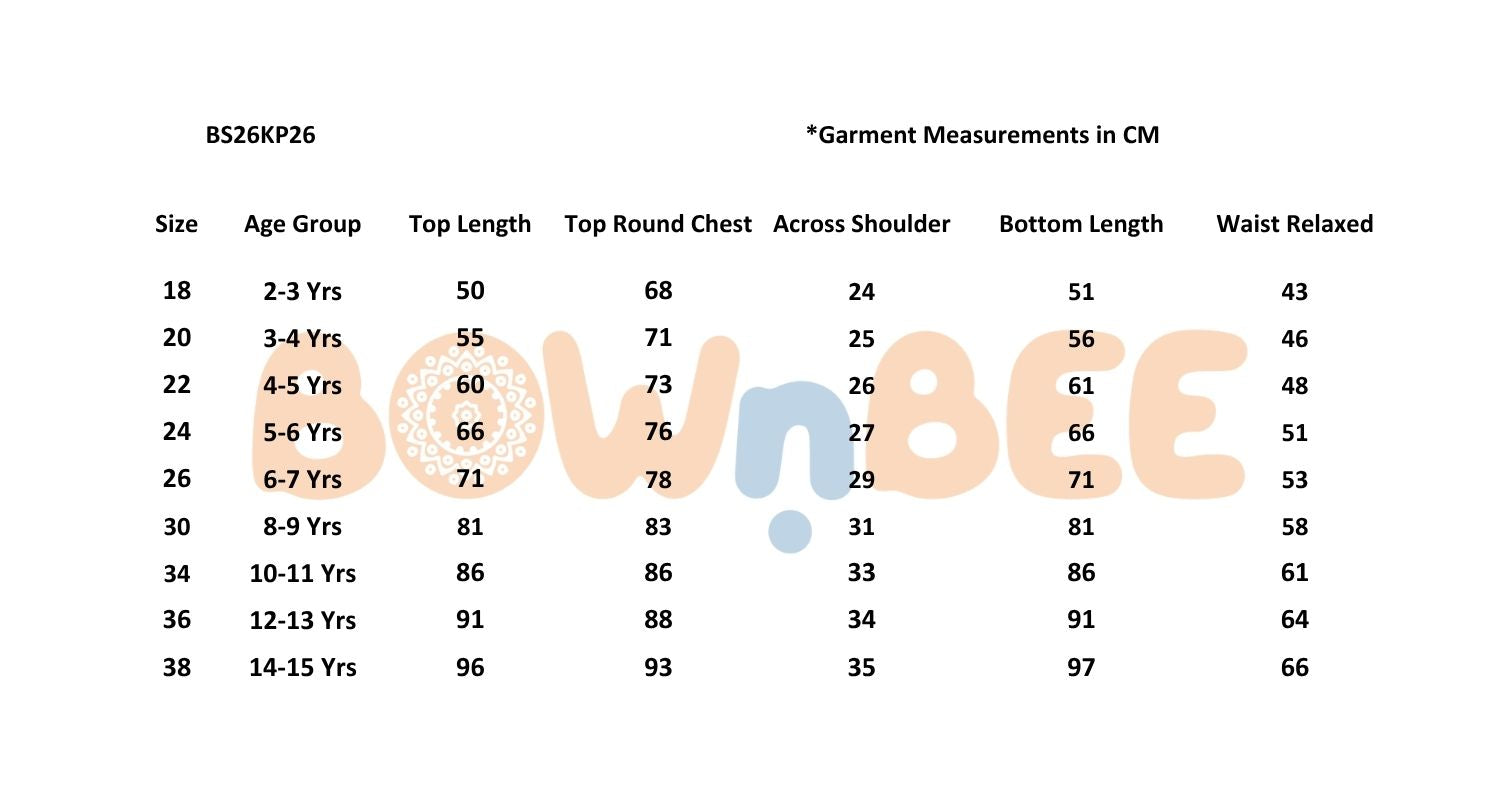 BS26KP26

*Garment Measurements in CM

| Size | Age Group | Top Length | Top Round Chest | Across Shoulder | Bottom Length | Waist Relaxed |
|---|---|---|---|---|---|---|
| 18 | 2-3 Yrs | 50 | 68 | 24 | 51 | 43 |
| 20 | 3-4 Yrs | 55 | 71 | 25 | 56 | 46 |
| 22 | 4-5 Yrs | 60 | 73 | 26 | 61 | 48 |
| 24 | 5-6 Yrs | 66 | 76 | 27 | 66 | 51 |
| 26 | 6-7 Yrs | 71 | 78 | 29 | 71 | 53 |
| 30 | 8-9 Yrs | 81 | 83 | 31 | 81 | 58 |
| 34 | 10-11 Yrs | 86 | 86 | 33 | 86 | 61 |
| 36 | 12-13 Yrs | 91 | 88 | 34 | 91 | 64 |
| 38 | 14-15 Yrs | 96 | 93 | 35 | 97 | 66 |

BOWnBEE